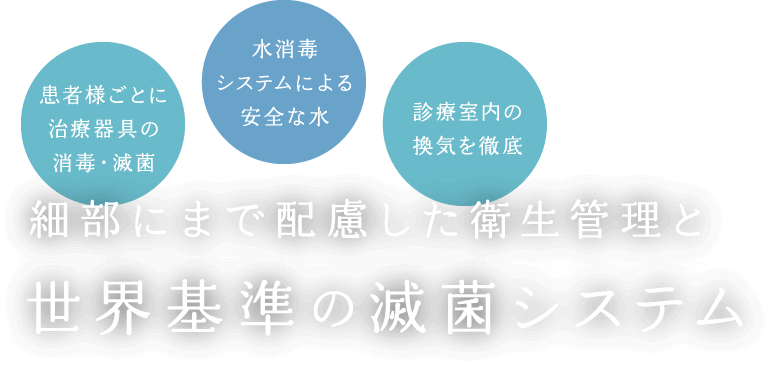 患者様ごとに
治療器具の
消毒・滅菌

水消毒
システムによる
安全な水

診療室内の
換気を徹底

細部にまで配慮した衛生管理と

世界基準の滅菌システム